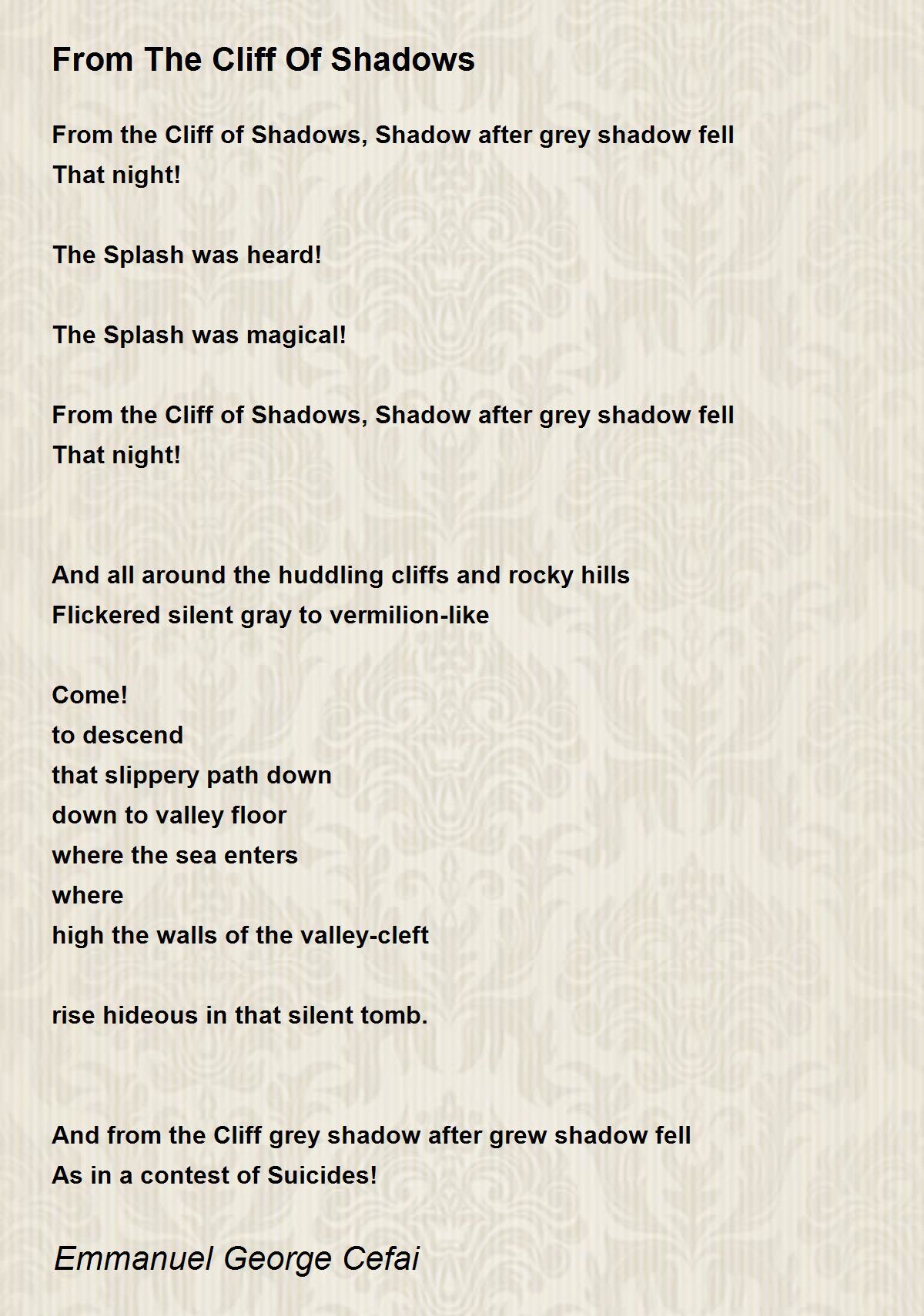 From The Cliff Of Shadows

From the Cliff of Shadows, Shadow after grey shadow fell
That night!

The Splash was heard!

The Splash was magical!

From the Cliff of Shadows, Shadow after grey shadow fell
That night!

And all around the huddling cliffs and rocky hills
Flickered silent gray to vermilion-like

Come!
to descend
that slippery path down
down to valley floor
where the sea enters
where
high the walls of the valley-cleft

rise hideous in that silent tomb.

And from the Cliff grey shadow after grew shadow fell
As in a contest of Suicides!

Emmanuel George Cefai